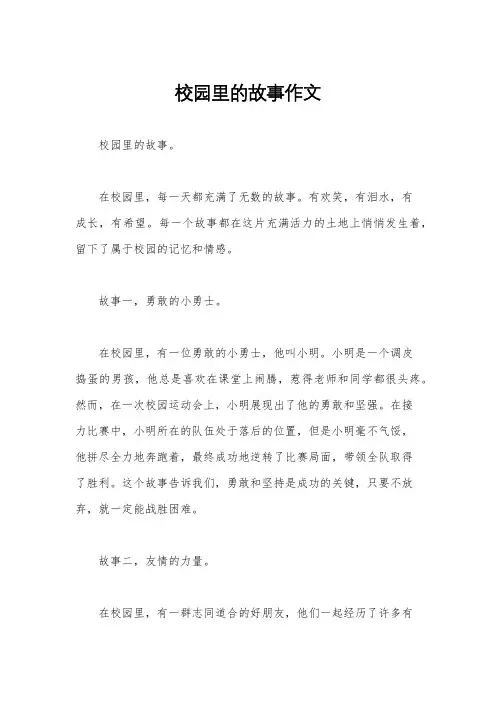 校园里的故事作文

校园里的故事。

在校园里，每一天都充满了无数的故事。有欢笑，有泪水，有成长，有希望。每一个故事都在这片充满活力的土地上悄悄发生着，留下了属于校园的记忆和情感。

故事一，勇敢的小勇士。

在校园里，有一位勇敢的小勇士，他叫小明。小明是一个调皮捣蛋的男孩，他总是喜欢在课堂上闹腾，惹得老师和同学都很头疼。然而，在一次校园运动会上，小明展现出了他的勇敢和坚强。在接力比赛中，小明所在的队伍处于落后的位置，但是小明毫不气馁，他拼尽全力地奔跑着，最终成功地逆转了比赛局面，带领全队取得了胜利。这个故事告诉我们，勇敢和坚持是成功的关键，只要不放弃，就一定能战胜困难。

故事二，友情的力量。

在校园里，有一群志同道合的好朋友，他们一起经历了许多有